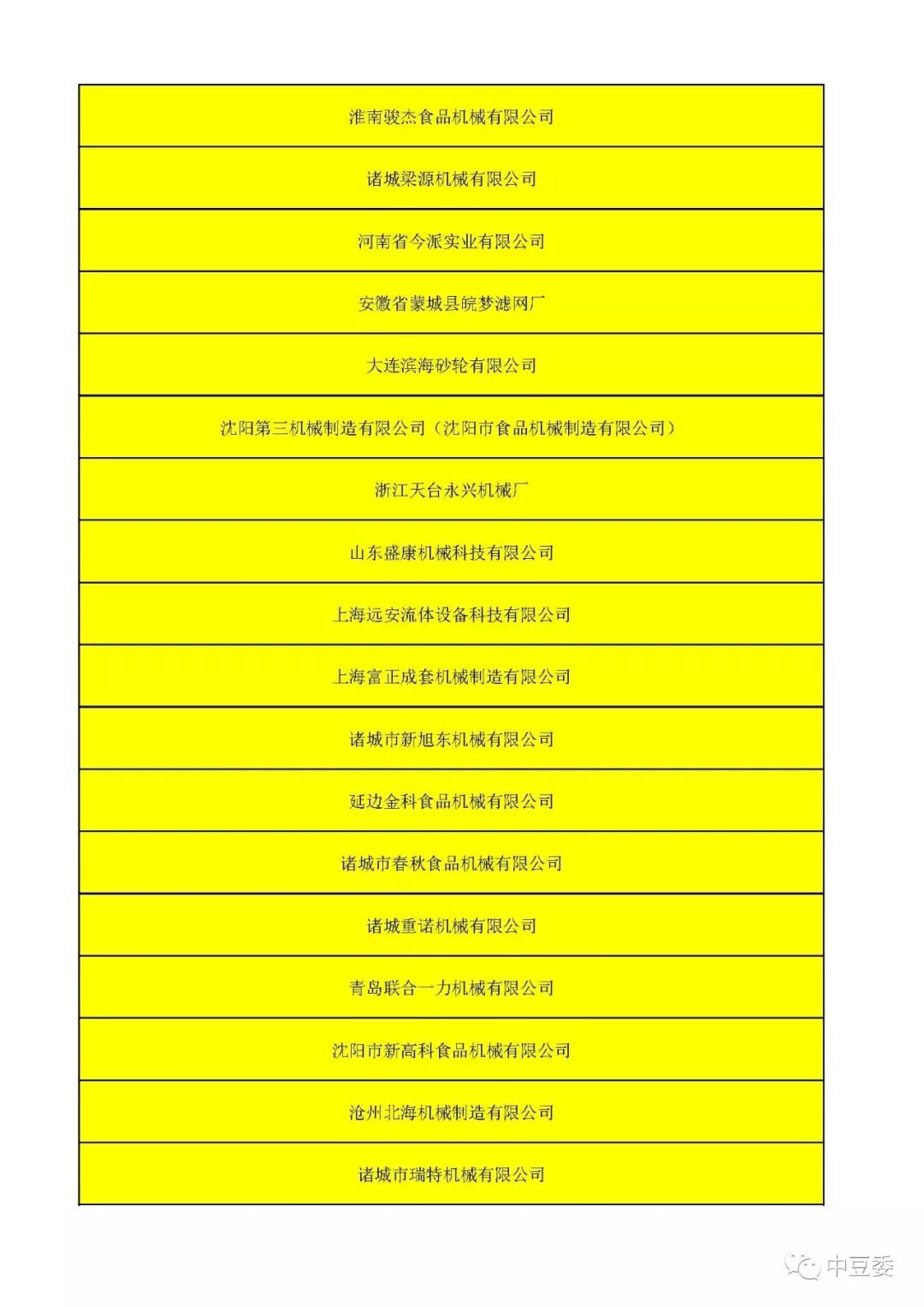 | 淮南骏杰食品机械有限公司 |
|---|
| 诸城梁源机械有限公司 |
| 河南省今派实业有限公司 |
| 安徽省蒙城县皖梦滤网厂 |
| 大连滨海砂轮有限公司 |
| 沈阳第三机械制造有限公司（沈阳市食品机械制造有限公司） |
| 浙江天台永兴机械厂 |
| 山东盛康机械科技有限公司 |
| 上海远安流体设备科技有限公司 |
| 上海富正成套机械制造有限公司 |
| 诸城市新旭东机械有限公司 |
| 延边金科食品机械有限公司 |
| 诸城市春秋食品机械有限公司 |
| 诸城重诺机械有限公司 |
| 青岛联合一力机械有限公司 |
| 沈阳市新高科食品机械有限公司 |
| 沧州北海机械制造有限公司 |
| 诸城市瑞特机械有限公司 |

中豆委